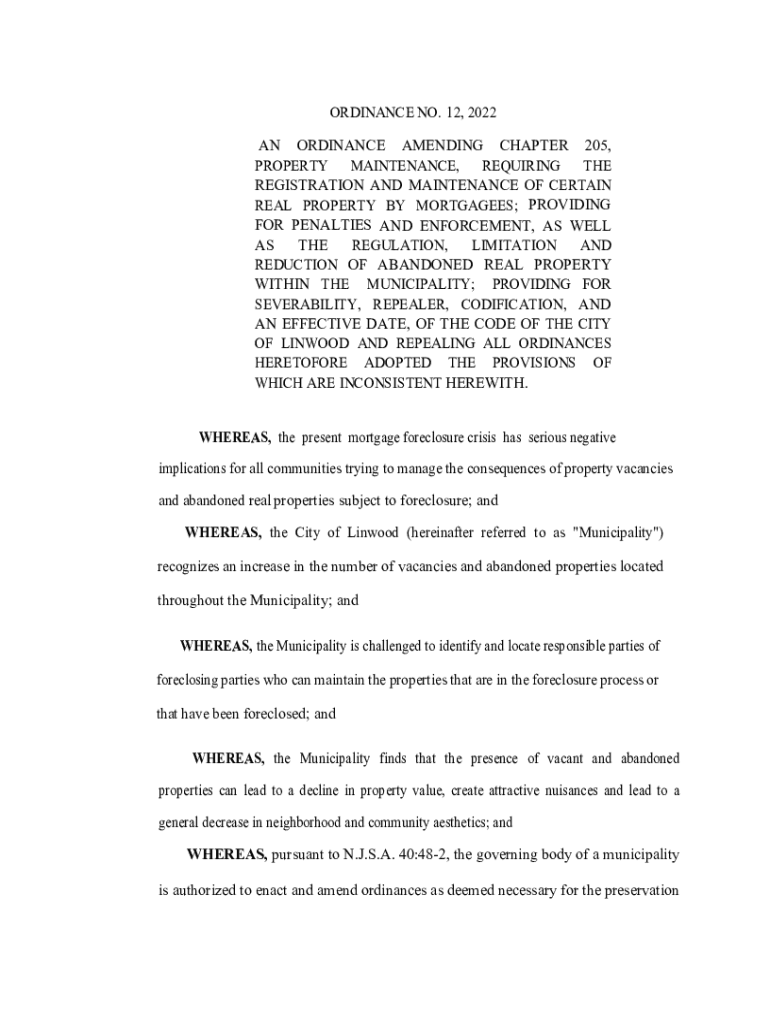 ORDINANCE NO. 12, 2022

AN ORDINANCE AMENDING CHAPTER 205, PROPERTY MAINTENANCE, REQUIRING THE REGISTRATION AND MAINTENANCE OF CERTAIN REAL PROPERTY BY MORTGAGEES; PROVIDING FOR PENALTIES AND ENFORCEMENT, AS WELL AS THE REGULATION, LIMITATION AND REDUCTION OF ABANDONED REAL PROPERTY WITHIN THE MUNICIPALITY; PROVIDING FOR SEVERABILITY, REPEALER, CODIFICATION, AND AN EFFECTIVE DATE, OF THE CODE OF THE CITY OF LINWOOD AND REPEALING ALL ORDINANCES HERETOFORE ADOPTED THE PROVISIONS OF WHICH ARE INCONSISTENT HEREWITH.

WHEREAS, the present mortgage foreclosure crisis has serious negative implications for all communities trying to manage the consequences of property vacancies and abandoned real properties subject to foreclosure; and

WHEREAS, the City of Linwood (hereinafter referred to as "Municipality") recognizes an increase in the number of vacancies and abandoned properties located throughout the Municipality; and

WHEREAS, the Municipality is challenged to identify and locate responsible parties of foreclosing parties who can maintain the properties that are in the foreclosure process or that have been foreclosed; and

WHEREAS, the Municipality finds that the presence of vacant and abandoned properties can lead to a decline in property value, create attractive nuisances and lead to a general decrease in neighborhood and community aesthetics; and

WHEREAS, pursuant to N.J.S.A. 40:48-2, the governing body of a municipality is authorized to enact and amend ordinances as deemed necessary for the preservation